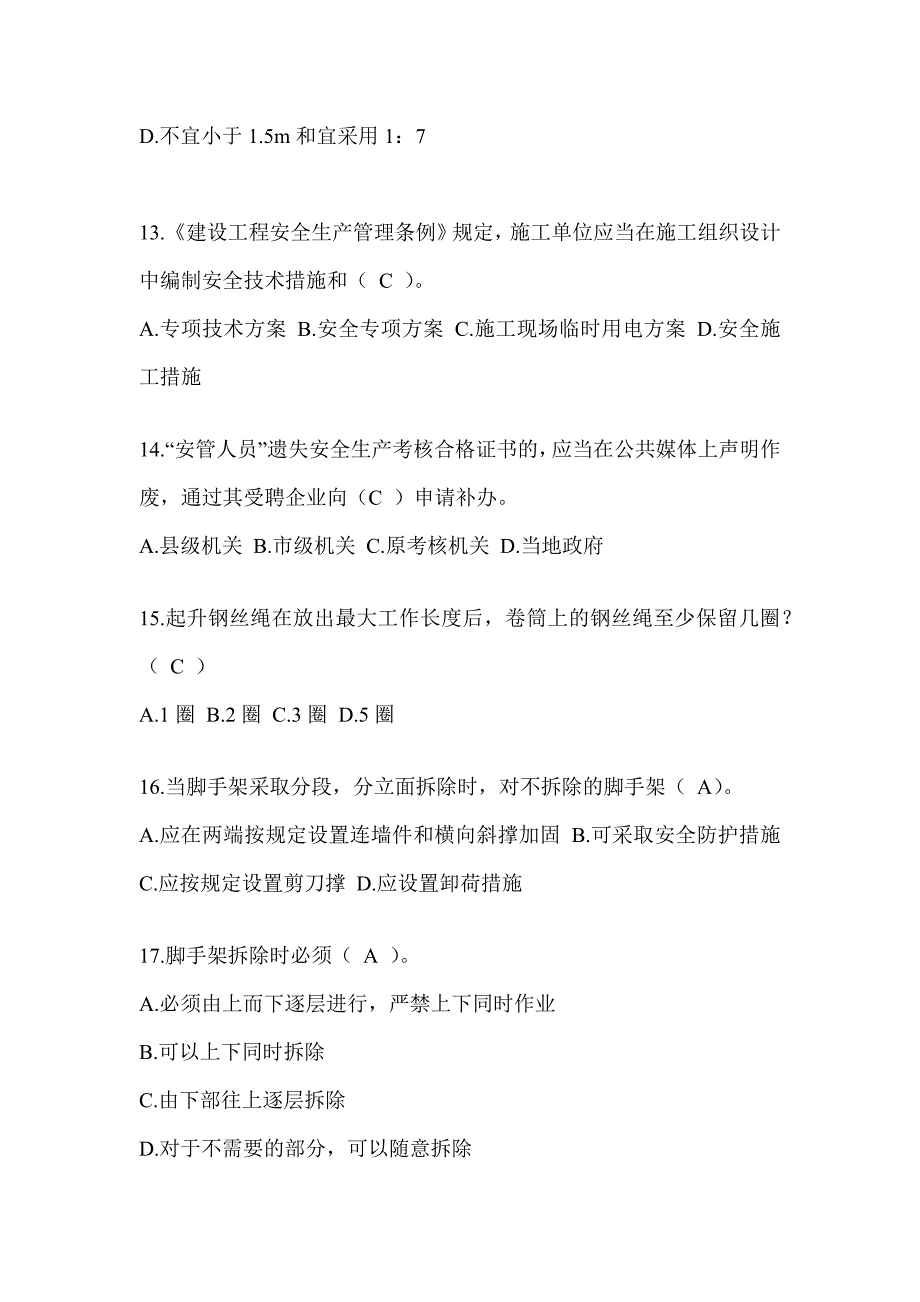 D.不宜小于 1.5m 和宜采用 1：7

13.《建设工程安全生产管理条例》规定，施工单位应当在施工组织设计中编制安全技术措施和（ C ）。
A.专项技术方案 B.安全专项方案 C.施工现场临时用电方案 D.安全施工措施

14.“安管人员”遗失安全生产考核合格证书的，应当在公共媒体上声明作废，通过其受聘企业向（C ）申请补办。
A.县级机关 B.市级机关 C.原考核机关 D.当地政府

15.起升钢丝绳在放出最大工作长度后，卷筒上的钢丝绳至少保留几圈？（ C ）
A.1 圈 B.2 圈 C.3 圈 D.5 圈

16.当脚手架采取分段，分立面拆除时，对不拆除的脚手架（ A)。
A.应在两端按规定设置连墙件和横向斜撑加固 B.可采取安全防护措施 C.应按规定设置剪刀撑 D.应设置卸荷措施

17.脚手架拆除时必须（ A ）。
A.必须由上而下逐层进行，严禁上下同时作业
B.可以上下同时拆除
C.由下部往上逐层拆除
D.对于不需要的部分，可以随意拆除